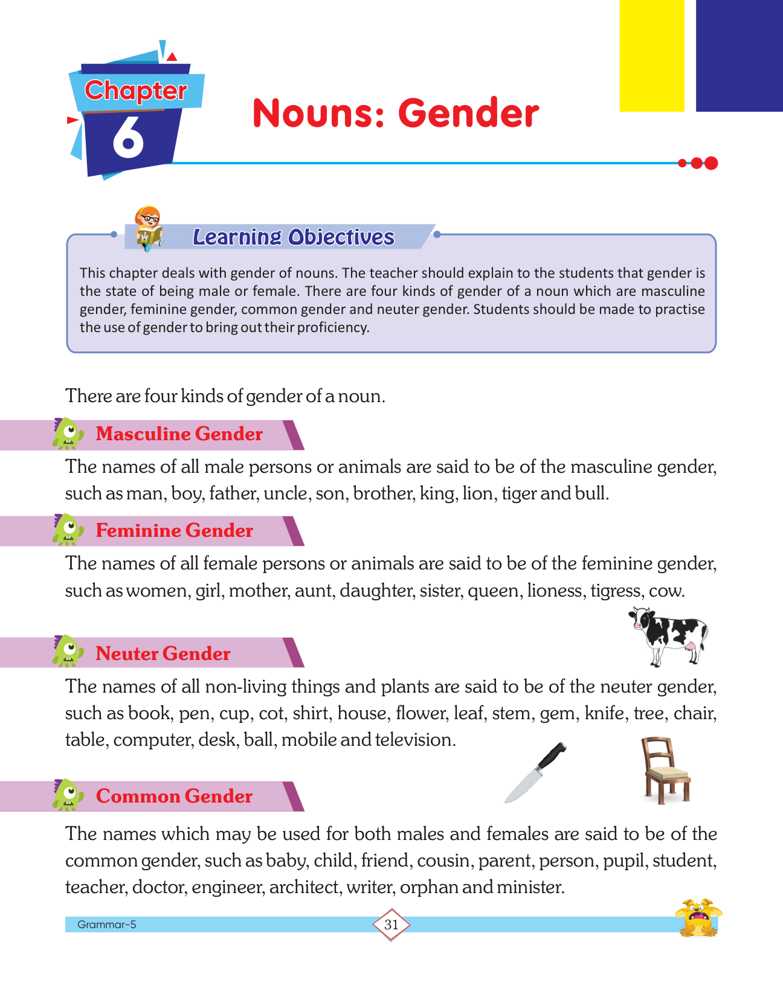 Chapter
6

Nouns: Gender

Learning Objectives

This chapter deals with gender of nouns. The teacher should explain to the students that gender is the state of being male or female. There are four kinds of gender of a noun which are masculine gender, feminine gender, common gender and neuter gender. Students should be made to practise the use of gender to bring out their proficiency.

There are four kinds of gender of a noun.

Masculine Gender

The names of all male persons or animals are said to be of the masculine gender, such as man, boy, father, uncle, son, brother, king, lion, tiger and bull.

Feminine Gender

The names of all female persons or animals are said to be of the feminine gender, such as women, girl, mother, aunt, daughter, sister, queen, lioness, tigress, cow.

Neuter Gender

The names of all non-living things and plants are said to be of the neuter gender, such as book, pen, cup, cot, shirt, house, flower, leaf, stem, gem, knife, tree, chair, table, computer, desk, ball, mobile and television.

Common Gender

The names which may be used for both males and females are said to be of the common gender, such as baby, child, friend, cousin, parent, person, pupil, student, teacher, doctor, engineer, architect, writer, orphan and minister.

Grammar-5

31